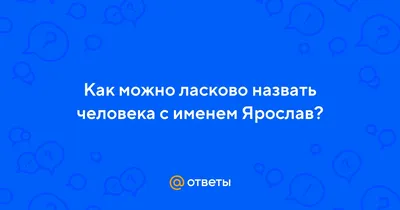 Как можно ласково назвать человека с именем Ярослав?

@ ответы